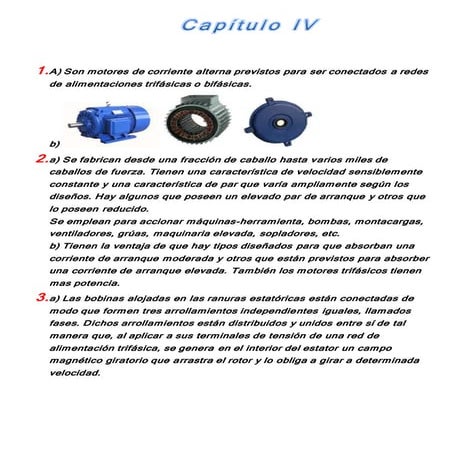 Capítulo IV

1. A) Son motores de corriente alterna previstos para ser conectados a redes de alimentaciones trifásicas o bifásicas.

b)

2. a) Se fabrican desde una fracción de caballo hasta varios miles de caballos de fuerza. Tienen una característica de velocidad sensiblemente constante y una característica de par que varía ampliamente según los diseños. Hay algunos que poseen un elevado par de arranque y otros que lo poseen reducido.
Se emplean para accionar máquinas-herramienta, bombas, montacargas, ventiladores, grúas, maquinaria elevada, sopladores, etc.
b) Tienen la ventaja de que hay tipos diseñados para que absorban una corriente de arranque moderada y otros que están previstos para absorber una corriente de arranque elevada. También los motores trifásicos tienen mas potencia.

3. a) Las bobinas alojadas en las ranuras estatóricas están conectadas de modo que formen tres arrollamientos independientes iguales, llamados fases. Dichos arrollamientos están distribuidos y unidos entre sí de tal manera que, al aplicar a sus terminales de tensión de una red de alimentación trifásica, se genera en el interior del estator un campo magnético giratorio que arrastra el rotor y lo obliga a girar a determinada velocidad.